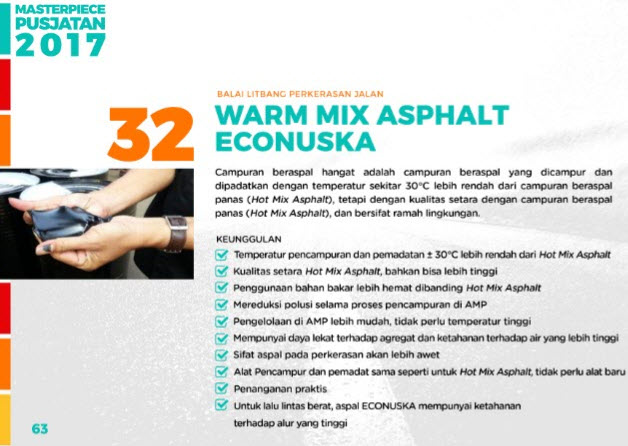 MASTERPIECE
PUSJATAN
2017

BALAI LITBANG PERKERASAN JALAN

32

WARM MIX ASPHALT
ECONUSKA

Campuran beraspal hangat adalah campuran beraspal yang dicampur dan dipadatkan dengan temperatur sekitar 30°C lebih rendah dari campuran beraspal panas (Hot Mix Asphalt), tetapi dengan kualitas setara dengan campuran beraspal panas (Hot Mix Asphalt), dan bersifat ramah lingkungan.

KEUNGGULAN

☑ Temperatur pencampuran dan pemadatan ± 30°C lebih rendah dari Hot Mix Asphalt
☑ Kualitas setara Hot Mix Asphalt, bahkan bisa lebih tinggi
☑ Penggunaan bahan bakar lebih hemat dibanding Hot Mix Asphalt
☑ Mereduksi polusi selama proses pencampuran di AMP
☑ Pengelolaan di AMP lebih mudah, tidak perlu temperatur tinggi
☑ Mempunyai daya lekat terhadap agregat dan ketahanan terhadap air yang lebih tinggi
☑ Sifat aspal pada perkerasan akan lebih awet
☑ Alat Pencampur dan pemadat sama seperti untuk Hot Mix Asphalt, tidak perlu alat baru
☑ Penanganan praktis
☑ Untuk lalu lintas berat, aspal ECONUSKA mempunyai ketahanan terhadap alur yang tinggi

63